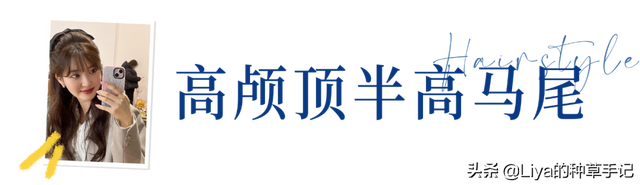 Hairstyle
高颅顶半高马尾
头条 @Liya的种草手记